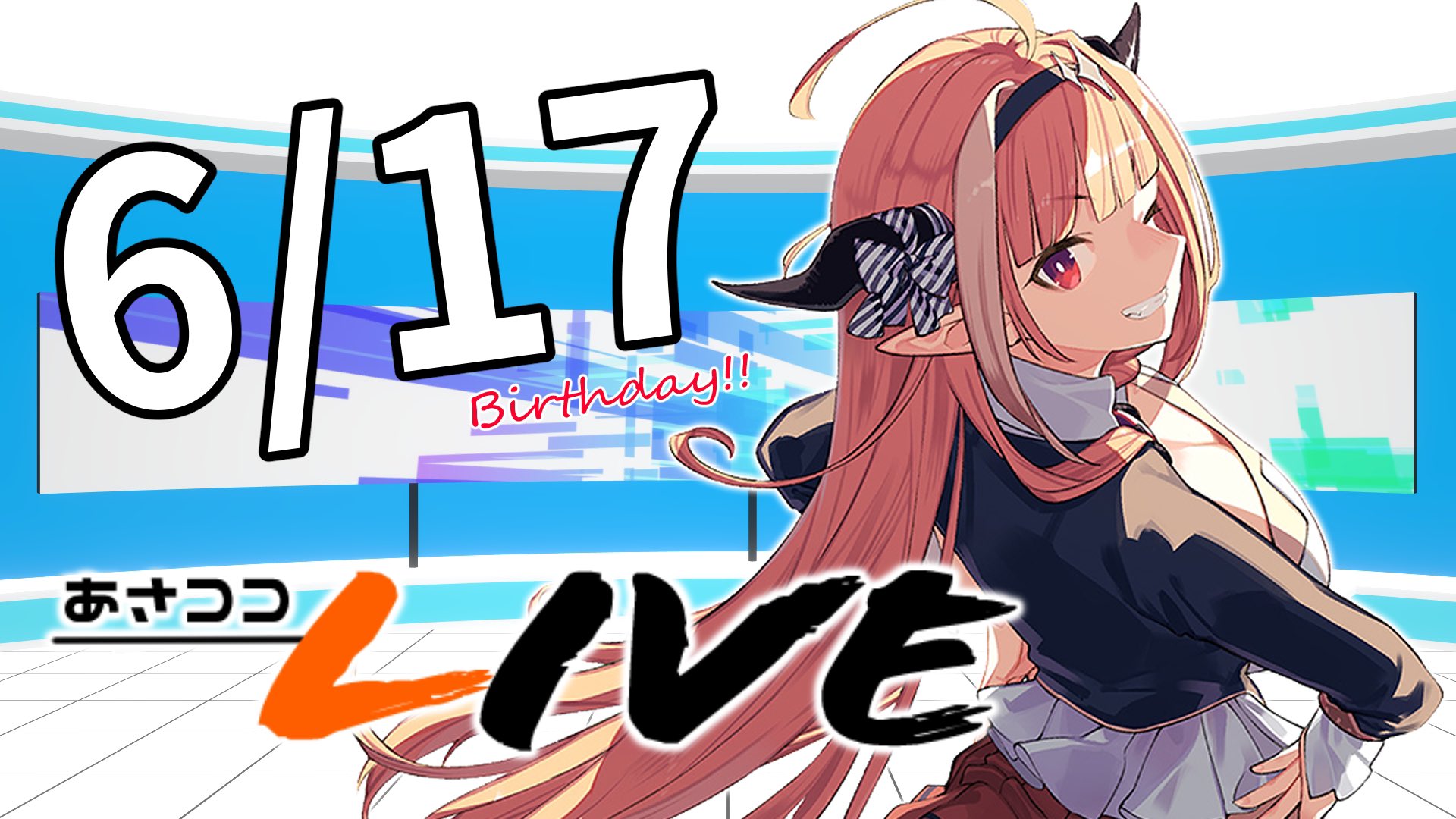 6/17

Birthday!!

あさココ LIVE